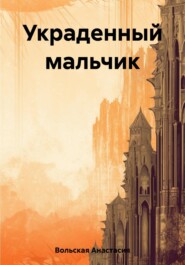 Украденный мальчик

Вольская Анастасия